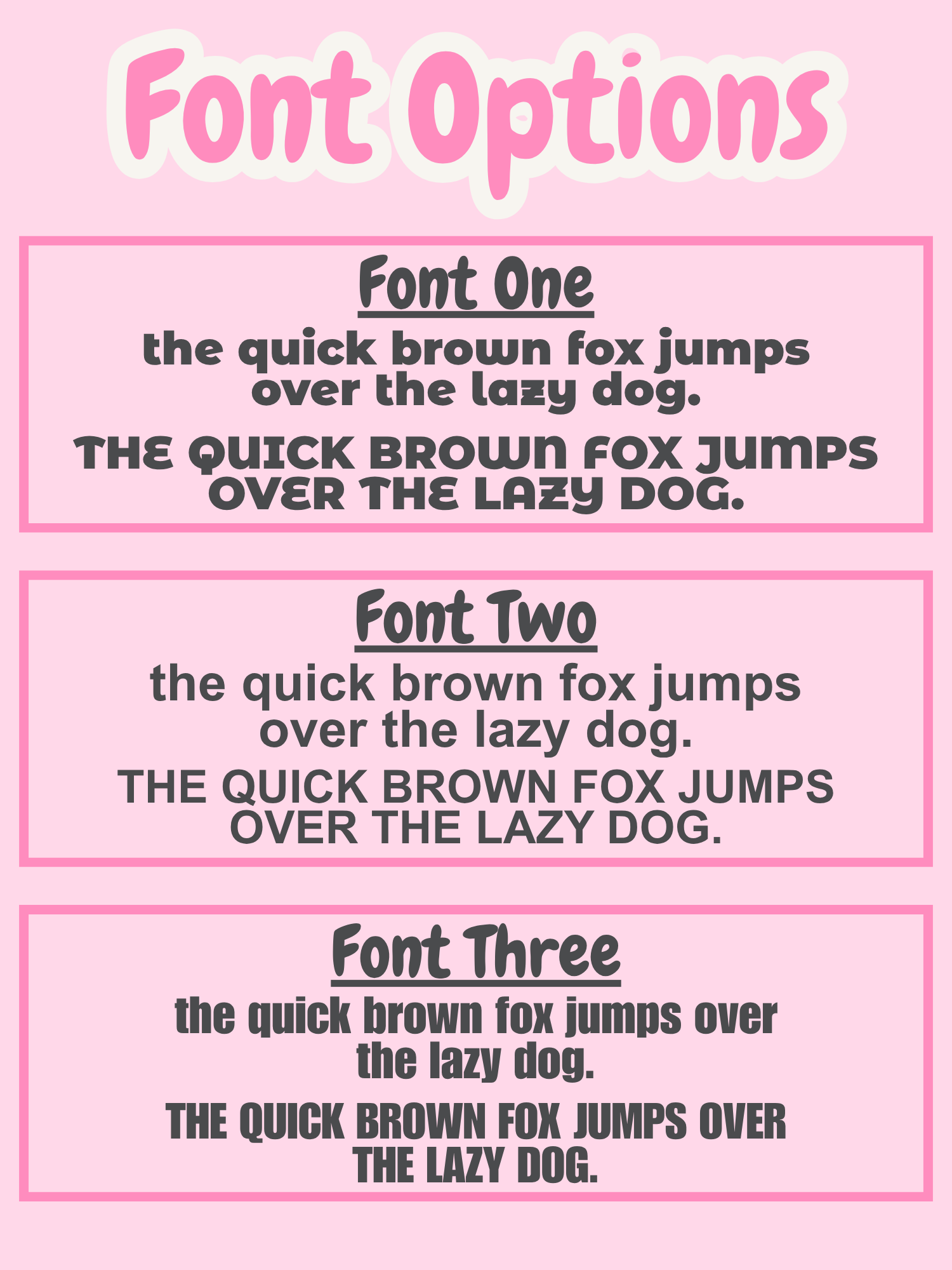 Font Options

Font One

the quick brown fox jumps over the lazy dog.

THE QUICK BROWN FOX JUMPS OVER THE LAZY DOG.

Font Two

the quick brown fox jumps over the lazy dog.

THE QUICK BROWN FOX JUMPS OVER THE LAZY DOG.

Font Three

the quick brown fox jumps over the lazy dog.

THE QUICK BROWN FOX JUMPS OVER THE LAZY DOG.